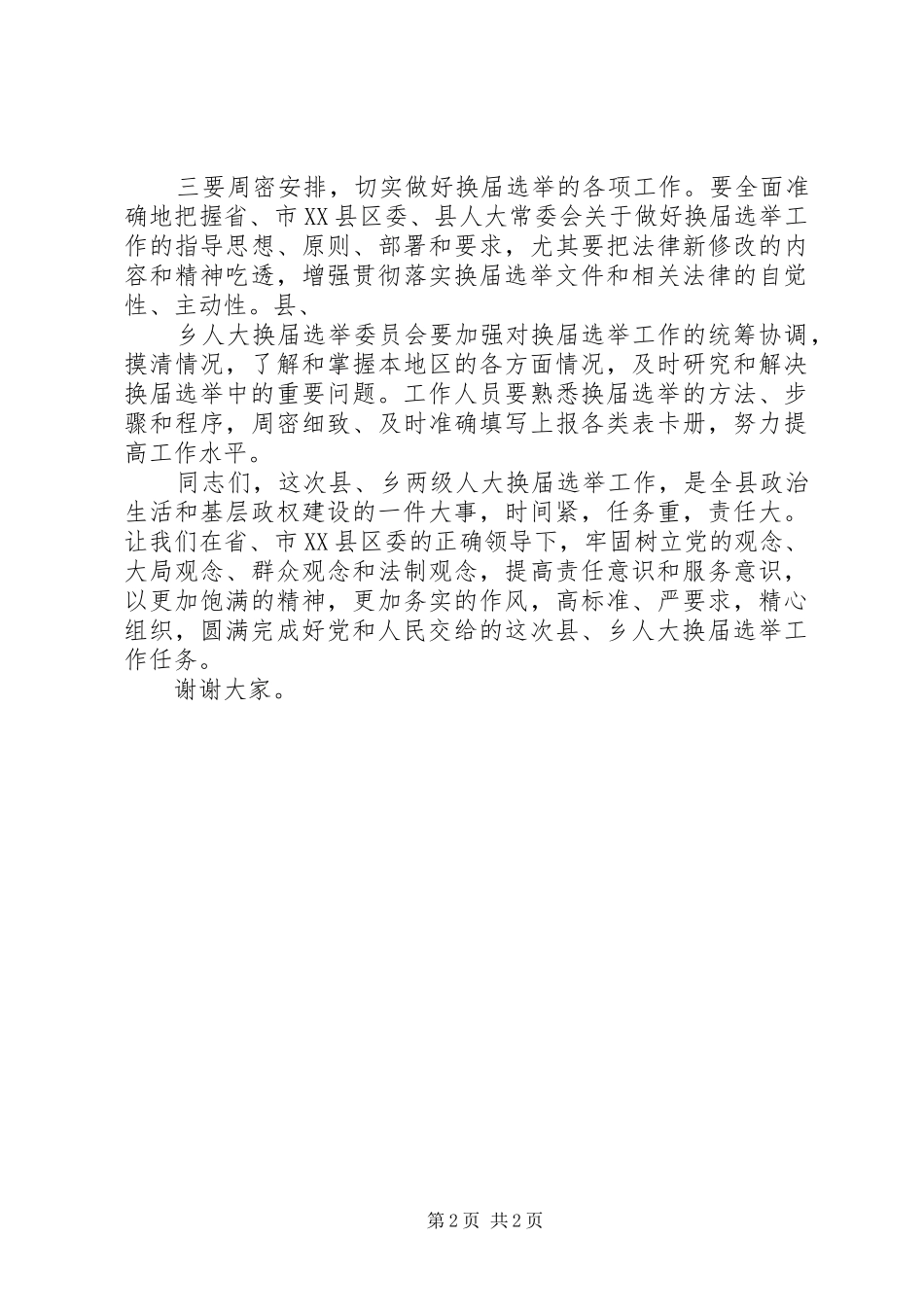 三要周密安排，切实做好换届选举的各项工作。要全面准确地把握省、市XX县区委、县人大常委会关于做好换届选举工作的指导思想、原则、部署和要求，尤其要把法律新修改的内容和精神吃透，增强贯彻落实换届选举文件和相关法律的自觉性、主动性。县、

乡人大换届选举委员会要加强对换届选举工作的统筹协调，摸清情况，了解和掌握本地区的各方面情况，及时研究和解决换届选举中的重要问题。工作人员要熟悉换届选举的方法、步骤和程序，周密细致、及时准确填写上报各类表卡册，努力提高工作水平。

同志们，这次县、乡两级人大换届选举工作，是全县政治生活和基层政权建设的一件大事，时间紧，任务重，责任大。让我们在省、市XX县区委的正确领导下，牢固树立党的观念、大局观念、群众观念和法制观念，提高责任意识和服务意识，以更加饱满的精神，更加务实的作风，高标准、严要求，精心组织，圆满完成好党和人民交给的这次县、乡人大换届选举工作任务。

谢谢大家。

第2页 共2页